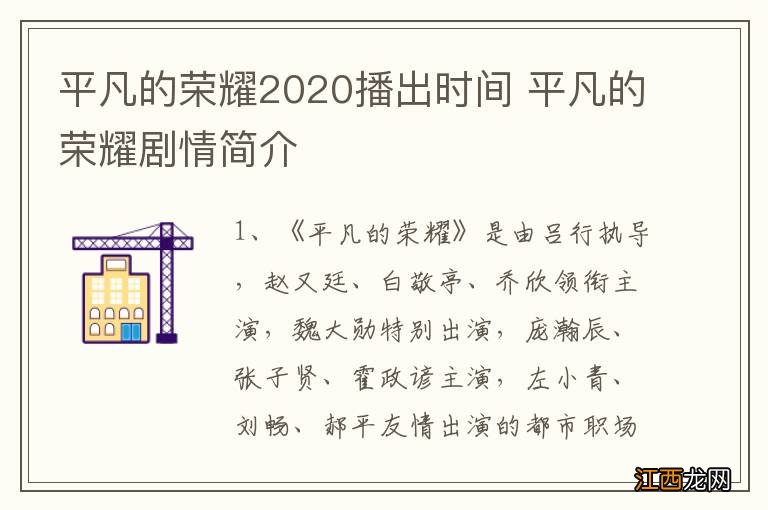 平凡的荣耀2020播出时间 平凡的荣耀剧情简介

1、《平凡的荣耀》是由吕行执导，赵又廷、白敬亭、乔欣领衔主演，魏大勋特别出演，庞瀚辰、张子贤、霍政谚主演，左小青、刘畅、郝平友情出演的都市职场

江西龙网